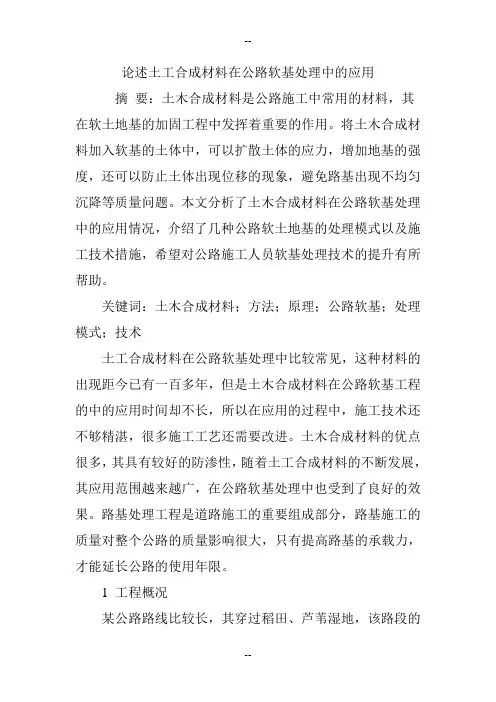 --

论述土工合成材料在公路软基处理中的应用

摘 要：土木合成材料是公路施工中常用的材料，其在软土地基的加固工程中发挥着重要的作用。将土木合成材料加入软基的土体中，可以扩散土体的应力，增加地基的强度，还可以防止土体出现位移的现象，避免路基出现不均匀沉降等质量问题。本文分析了土木合成材料在公路软基处理中的应用情况，介绍了几种公路软土地基的处理模式以及施工技术措施，希望对公路施工人员软基处理技术的提升有所帮助。

关键词：土木合成材料；方法；原理；公路软基；处理模式；技术

土工合成材料在公路软基处理中比较常见，这种材料的出现距今已有一百多年，但是土木合成材料在公路软基工程的中的应用时间却不长，所以在应用的过程中，施工技术还不够精湛，很多施工工艺还需要改进。土木合成材料的优点很多，其具有较好的防渗性，随着土工合成材料的不断发展，其应用范围越来越广，在公路软基处理中也受到了良好的效果。路基处理工程是道路施工的重要组成部分，路基施工的质量对整个公路的质量影响很大，只有提高路基的承载力，才能延长公路的使用年限。

1 工程概况

某公路路线比较长，其穿过稻田、芦苇湿地，该路段的

--